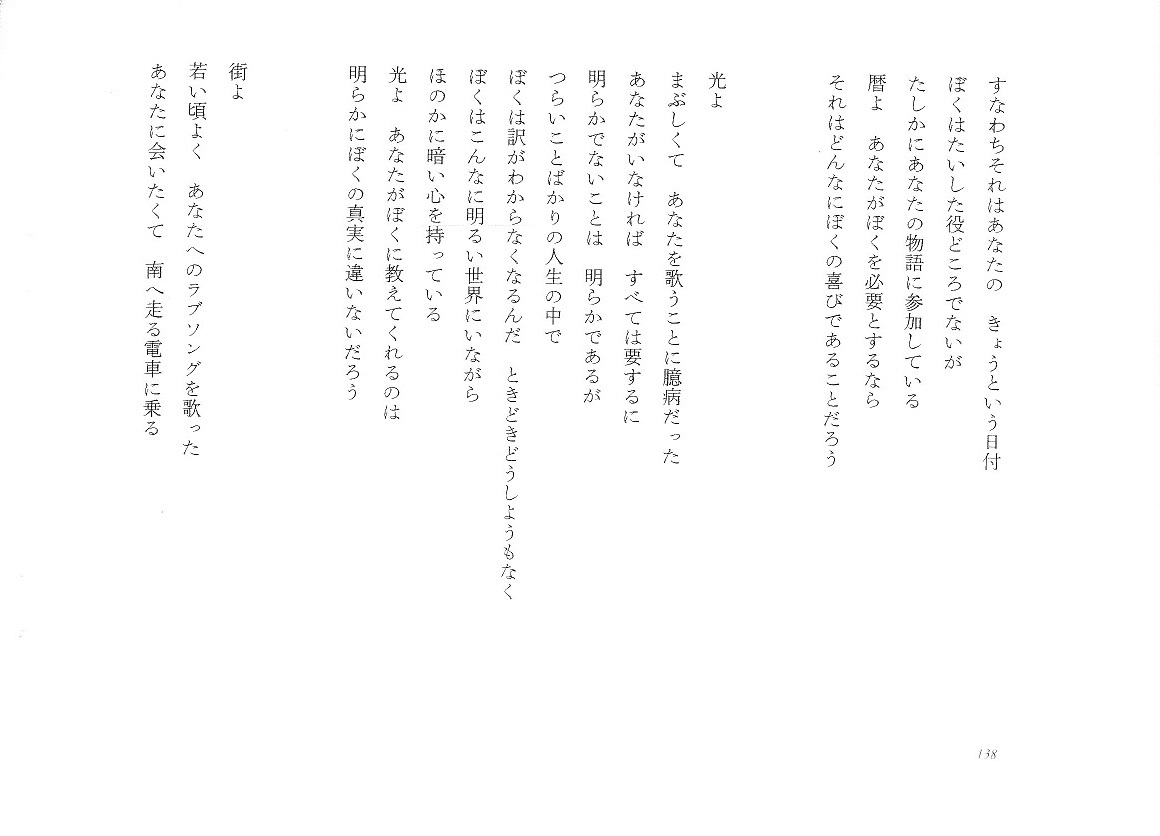 すなわちそれはあなたの　きょうという日付
ぼくはたいした役どころでないが
たしかにあなたの物語に参加している
暦よ　あなたがぼくを必要とするなら
それはどんなにぼくの喜びであることだろう

光よ
まぶしくて　あなたを歌うことに臆病だった
あなたがいなければ　すべては要するに
明らかでないことは　明らかであるが
つらいことばかりの人生の中で
ぼくは訳がわからなくなるんだ　ときどきどうしようもなく
ぼくはこんなに明るい世界にいながら
ほのかに暗い心を持っている
光よ　あなたがぼくに教えてくれるのは
明らかにぼくの真実に違いないだろう

街よ
若い頃よく　あなたへのラブソングを歌った
あなたに会いたくて　南へ走る電車に乗る

138